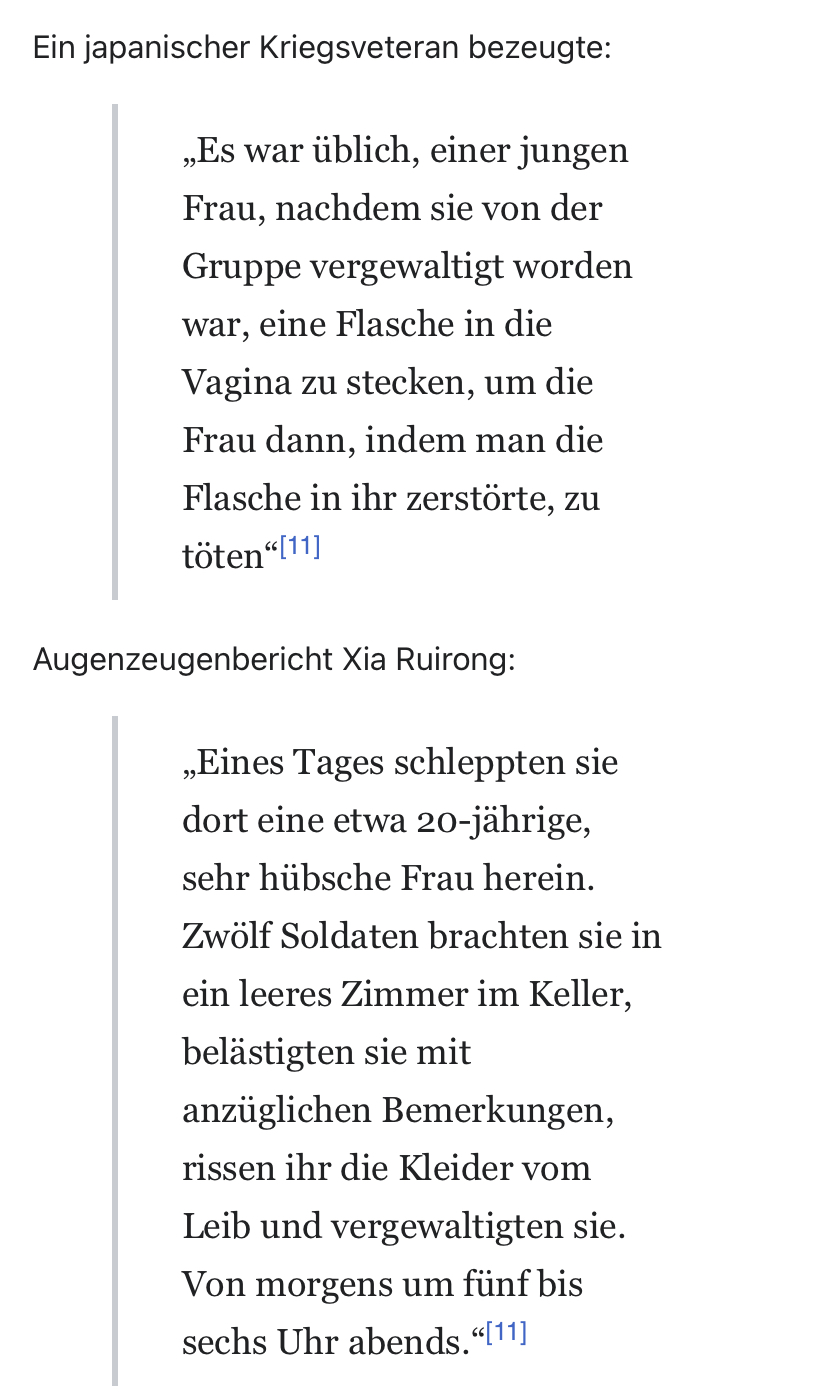 Ein japanischer Kriegsveteran bezeugte:

„Es war üblich, einer jungen Frau, nachdem sie von der Gruppe vergewaltigt worden war, eine Flasche in die Vagina zu stecken, um die Frau dann, indem man die Flasche in ihr zerstörte, zu töten“[11]

Augenzeugenbericht Xia Ruirong:

„Eines Tages schleppten sie dort eine etwa 20-jährige, sehr hübsche Frau herein. Zwölf Soldaten brachten sie in ein leeres Zimmer im Keller, belästigten sie mit anzüglichen Bemerkungen, rissen ihr die Kleider vom Leib und vergewaltigten sie. Von morgens um fünf bis sechs Uhr abends.“[11]